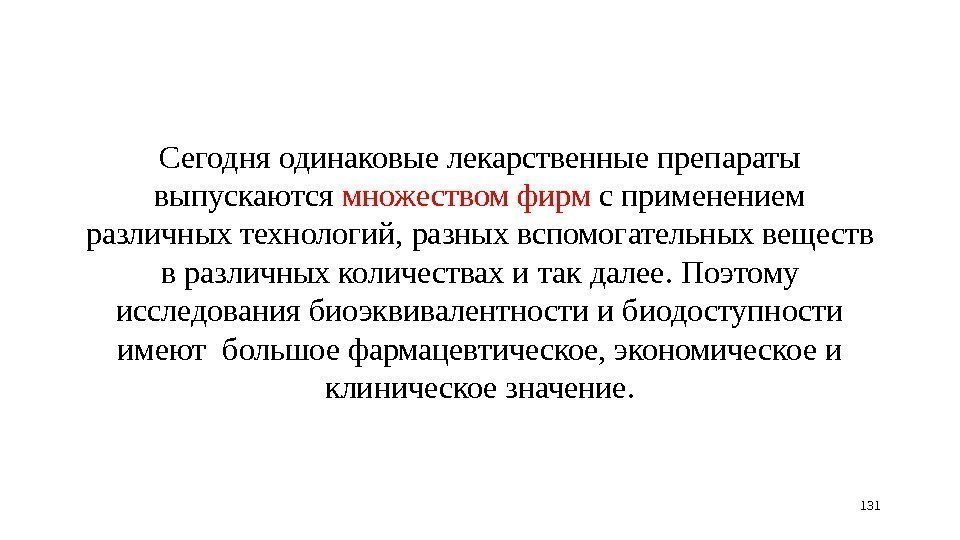 Сегодня одинаковые лекарственные препараты выпускаются множеством фирм с применением различных технологий, разных вспомогательных веществ в различных количествах и так далее. Поэтому исследования биоэквивалентности и биодоступности имеют большое фармацевтическое, экономическое и клиническое значение.

131